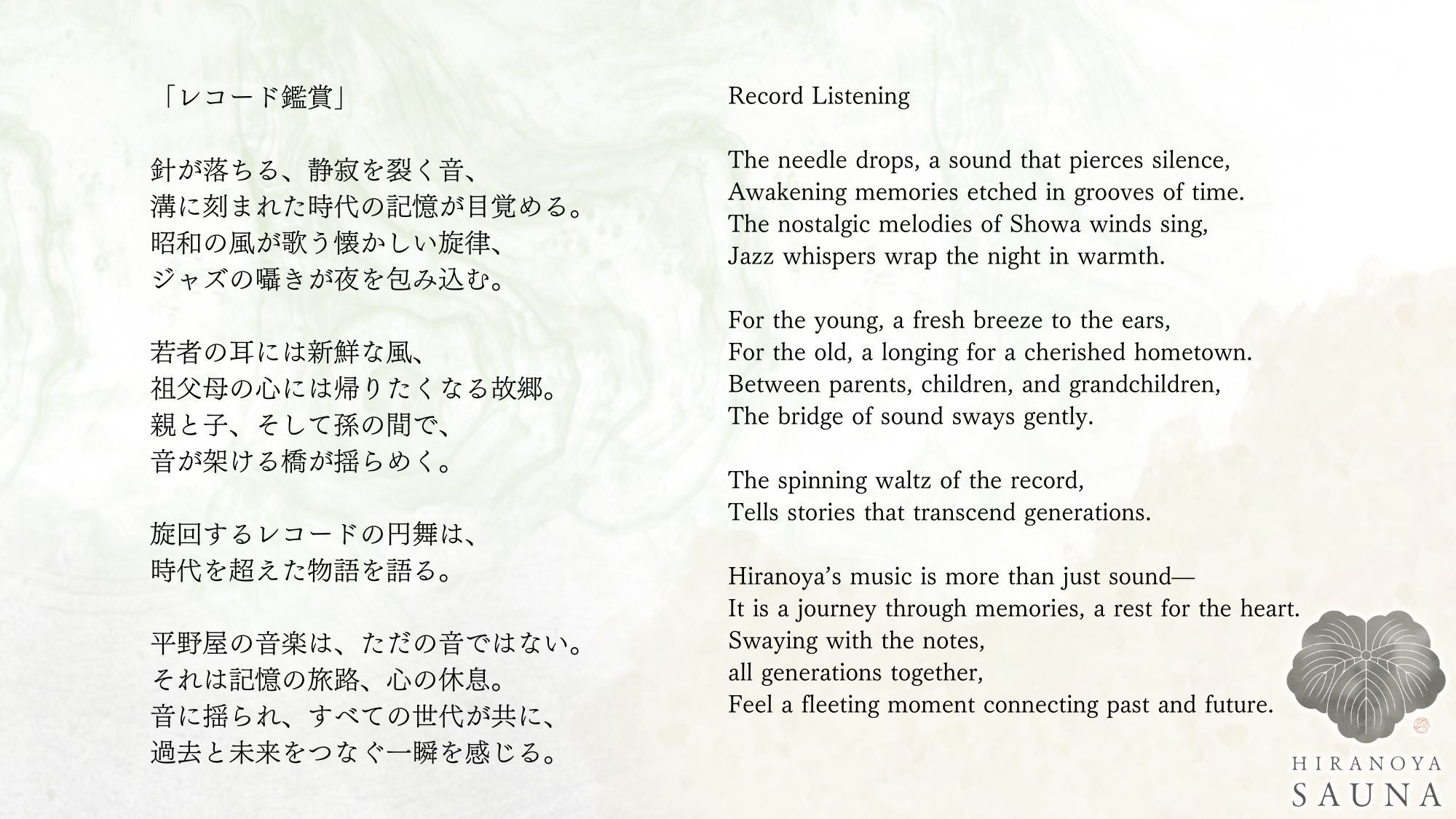 「レコード鑑賞」

針が落ちる、静寂を裂く音、
溝に刻まれた時代の記憶が目覚める。
昭和の風が歌う懐かしい旋律、
ジャズの囁きが夜を包み込む。

若者の耳には新鮮な風、
祖父母の心には帰りたくなる故郷。
親と子、そして孫の間で、
音が架ける橋が揺らめく。

旋回するレコードの円舞は、
時代を超えた物語を語る。

平野屋の音楽は、ただの音ではない。
それは記憶の旅路、心の休息。
音に揺られ、すべての世代が共に、
過去と未来をつなぐ一瞬を感じる。

Record Listening

The needle drops, a sound that pierces silence,
Awakening memories etched in grooves of time.
The nostalgic melodies of Showa winds sing,
Jazz whispers wrap the night in warmth.

For the young, a fresh breeze to the ears,
For the old, a longing for a cherished hometown.
Between parents, children, and grandchildren,
The bridge of sound sways gently.

The spinning waltz of the record,
Tells stories that transcend generations.

Hiranoya's music is more than just sound—
It is a journey through memories, a rest for the heart.
Swaying with the notes,
all generations together,
Feel a fleeting moment connecting past and future.

HIRANOYA
SAUNA